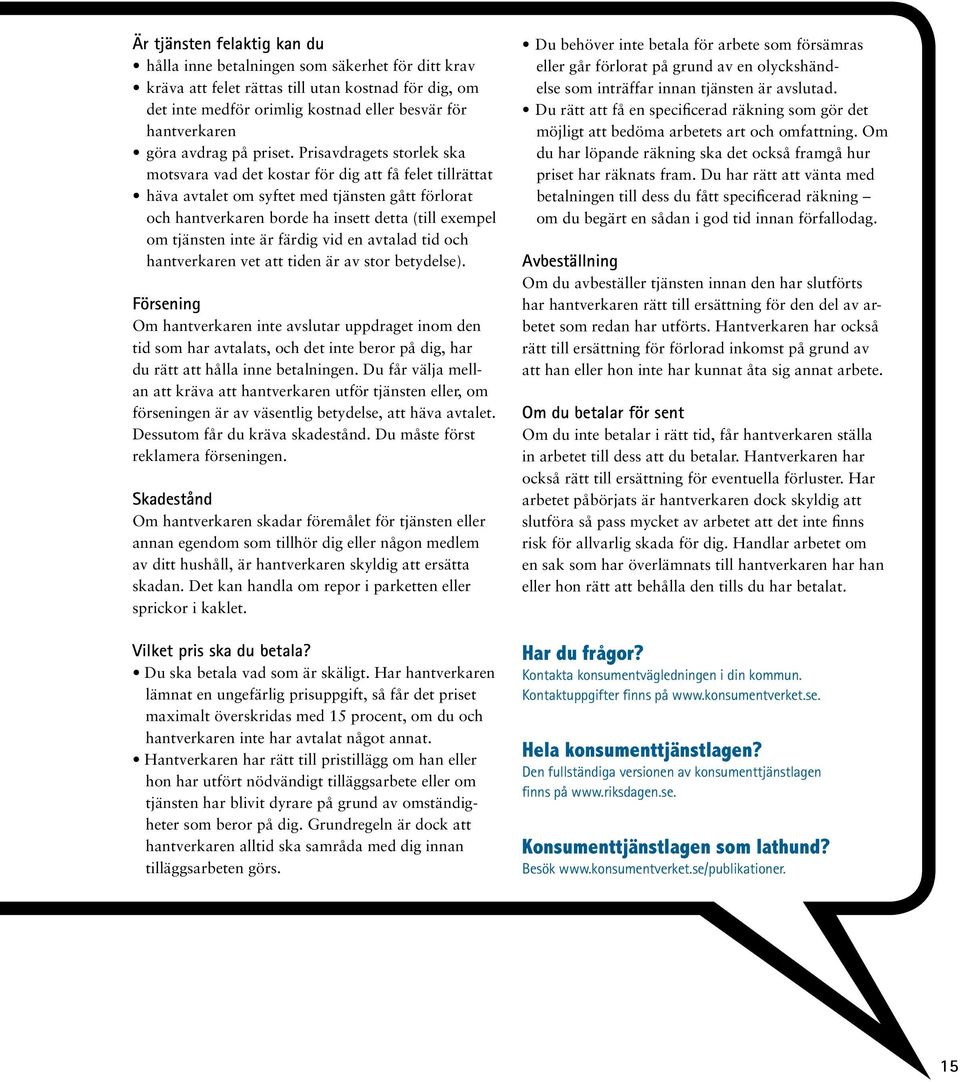 Är tjänsten felaktig kan du
• hålla inne betalningen som säkerhet för ditt krav
• kräva att felet rättas till utan kostnad för dig, om det inte medför orimlig kostnad eller besvär för hantverkaren
• göra avdrag på priset. Prisavdragets storlek ska motsvara vad det kostar för dig att få felet tillrättat
• häva avtalet om syftet med tjänsten gått förlorat och hantverkaren borde ha insett detta (till exempel om tjänsten inte är färdig vid en avtalad tid och hantverkaren vet att tiden är av stor betydelse).

Försening
Om hantverkaren inte avslutar uppdraget inom den tid som har avtalats, och det inte beror på dig, har du rätt att hålla inne betalningen. Du får välja mellan att kräva att hantverkaren utför tjänsten eller, om förseningen är av väsentlig betydelse, att häva avtalet. Dessutom får du kräva skadestånd. Du måste först reklamera förseningen.

Skadestånd
Om hantverkaren skadar föremålet för tjänsten eller annan egendom som tillhör dig eller någon medlem av ditt hushåll, är hantverkaren skyldig att ersätta skadan. Det kan handla om repor i parketten eller sprickor i kaklet.

Vilket pris ska du betala?
• Du ska betala vad som är skäligt. Har hantverkaren lämnat en ungefärlig prisuppgift, så får det priset maximalt överskridas med 15 procent, om du och hantverkaren inte har avtalat något annat.
• Hantverkaren har rätt till pristillägg om han eller hon har utfört nödvändigt tilläggsarbete eller om tjänsten har blivit dyrare på grund av omständigheter som beror på dig. Grundregeln är dock att hantverkaren alltid ska samråda med dig innan tilläggsarbeten görs.

• Du behöver inte betala för arbete som försämras eller går förlorat på grund av en olyckshändelse som inträffar innan tjänsten är avslutad.
• Du rätt att få en specificerad räkning som gör det möjligt att bedöma arbetets art och omfattning. Om du har löpande räkning ska det också framgå hur priset har räknats fram. Du har rätt att vänta med betalningen till dess du fått specificerad räkning – om du begärt en sådan i god tid innan förfallodag.

Avbeställning
Om du avbeställer tjänsten innan den har slutförts har hantverkaren rätt till ersättning för den del av arbetet som redan har utförts. Hantverkaren har också rätt till ersättning för förlorad inkomst på grund av att han eller hon inte har kunnat åta sig annat arbete.

Om du betalar för sent
Om du inte betalar i rätt tid, får hantverkaren ställa in arbetet till dess att du betalar. Hantverkaren har också rätt till ersättning för eventuella förluster. Har arbetet påbörjats är hantverkaren dock skyldig att slutföra så pass mycket av arbetet att det inte finns risk för allvarlig skada för dig. Handlar arbetet om en sak som har överlämnats till hantverkaren har han eller hon rätt att behålla den tills du har betalat.

Har du frågor?
Kontakta konsumentvägledningen i din kommun. Kontaktuppgifter finns på www.konsumentverket.se.

Hela konsumenttjänstlagen?
Den fullständiga versionen av konsumenttjänstlagen finns på www.riksdagen.se.

Konsumenttjänstlagen som lathund?
Besök www.konsumentverket.se/publikationer.

15